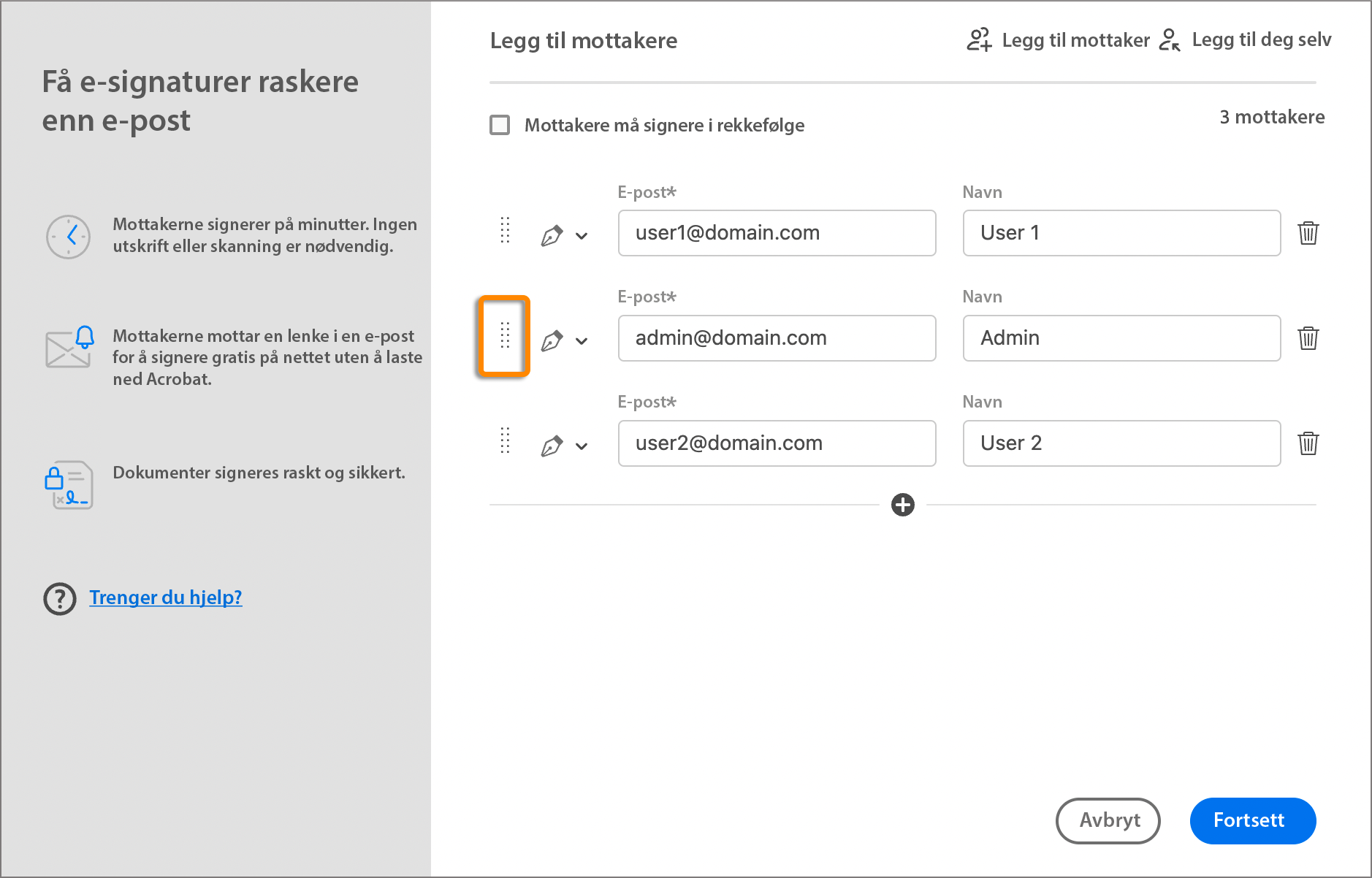 Få e-signaturer raskere enn e-post

Mottakerne signerer på minutter. Ingen utskrift eller skanning er nødvendig.

Mottakerne mottar en lenke i en e-post for å signere gratis på nettet uten å laste ned Acrobat.

Dokumenter signeres raskt og sikkert.

Trenger du hjelp?

Legg til mottakere

Legg til mottaker

Legg til deg selv

Mottakere må signere i rekkefølge

3 mottakere

E-post*

user1@domain.com

Navn

User 1

E-post*

admin@domain.com

Navn

Admin

E-post*

user2@domain.com

Navn

User 2

Avbryt

Fortsett